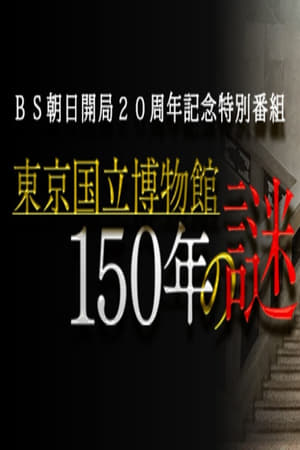 ＢＳ朝日開局２０周年記念特別番組

東京国立博物館

150年の謎